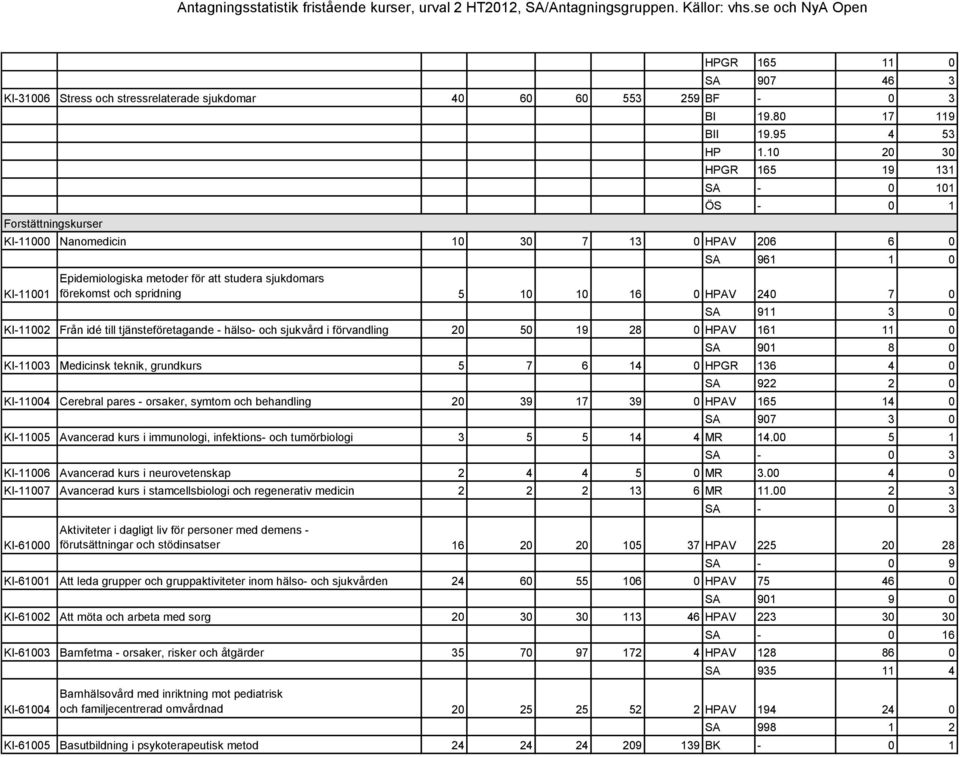 Antagningsstatistik fristående kurser, urval 2 HT2012, SA/Antagningsgruppen. Källor: vhs.se och NyA Open

| | | | | | | | | | | |
|---|---|---|---|---|---|---|---|---|---|---|
| | | | | | | | HPGR | 165 | 11 | 0 |
| | | | | | | | SA | 907 | 46 | 3 |
| KI-31006 | Stress och stressrelaterade sjukdomar | 40 | 60 | 60 | 553 | 259 | BF | - | 0 | 3 |
| | | | | | | | BI | 19.80 | 17 | 119 |
| | | | | | | | BII | 19.95 | 4 | 53 |
| | | | | | | | HP | 1.10 | 20 | 30 |
| | | | | | | | HPGR | 165 | 19 | 131 |
| | | | | | | | SA | - | 0 | 101 |
| | | | | | | | ÖS | - | 0 | 1 |
| Forstättningskurser | | | | | | | | | | |
| KI-11000 | Nanomedicin | 10 | 30 | 7 | 13 | 0 | HPAV | 206 | 6 | 0 |
| | | | | | | | SA | 961 | 1 | 0 |
| KI-11001 | Epidemiologiska metoder för att studera sjukdomars förekomst och spridning | 5 | 10 | 10 | 16 | 0 | HPAV | 240 | 7 | 0 |
| | | | | | | | SA | 911 | 3 | 0 |
| KI-11002 | Från idé till tjänsteföretagande - hälso- och sjukvård i förvandling | 20 | 50 | 19 | 28 | 0 | HPAV | 161 | 11 | 0 |
| | | | | | | | SA | 901 | 8 | 0 |
| KI-11003 | Medicinsk teknik, grundkurs | 5 | 7 | 6 | 14 | 0 | HPGR | 136 | 4 | 0 |
| | | | | | | | SA | 922 | 2 | 0 |
| KI-11004 | Cerebral pares - orsaker, symtom och behandling | 20 | 39 | 17 | 39 | 0 | HPAV | 165 | 14 | 0 |
| | | | | | | | SA | 907 | 3 | 0 |
| KI-11005 | Avancerad kurs i immunologi, infektions- och tumörbiologi | 3 | 5 | 5 | 14 | 4 | MR | 14.00 | 5 | 1 |
| | | | | | | | SA | - | 0 | 3 |
| KI-11006 | Avancerad kurs i neurovetenskap | 2 | 4 | 4 | 5 | 0 | MR | 3.00 | 4 | 0 |
| KI-11007 | Avancerad kurs i stamcellsbiologi och regenerativ medicin | 2 | 2 | 2 | 13 | 6 | MR | 11.00 | 2 | 3 |
| | | | | | | | SA | - | 0 | 3 |
| KI-61000 | Aktiviteter i dagligt liv för personer med demens - förutsättningar och stödinsatser | 16 | 20 | 20 | 105 | 37 | HPAV | 225 | 20 | 28 |
| | | | | | | | SA | - | 0 | 9 |
| KI-61001 | Att leda grupper och gruppaktiviteter inom hälso- och sjukvården | 24 | 60 | 55 | 106 | 0 | HPAV | 75 | 46 | 0 |
| | | | | | | | SA | 901 | 9 | 0 |
| KI-61002 | Att möta och arbeta med sorg | 20 | 30 | 30 | 113 | 46 | HPAV | 223 | 30 | 30 |
| | | | | | | | SA | - | 0 | 16 |
| KI-61003 | Barnfetma - orsaker, risker och åtgärder | 35 | 70 | 97 | 172 | 4 | HPAV | 128 | 86 | 0 |
| | | | | | | | SA | 935 | 11 | 4 |
| KI-61004 | Barnhälsovård med inriktning mot pediatrisk och familjecentrerad omvårdnad | 20 | 25 | 25 | 52 | 2 | HPAV | 194 | 24 | 0 |
| | | | | | | | SA | 998 | 1 | 2 |
| KI-61005 | Basutbildning i psykoterapeutisk metod | 24 | 24 | 24 | 209 | 139 | BK | - | 0 | 1 |